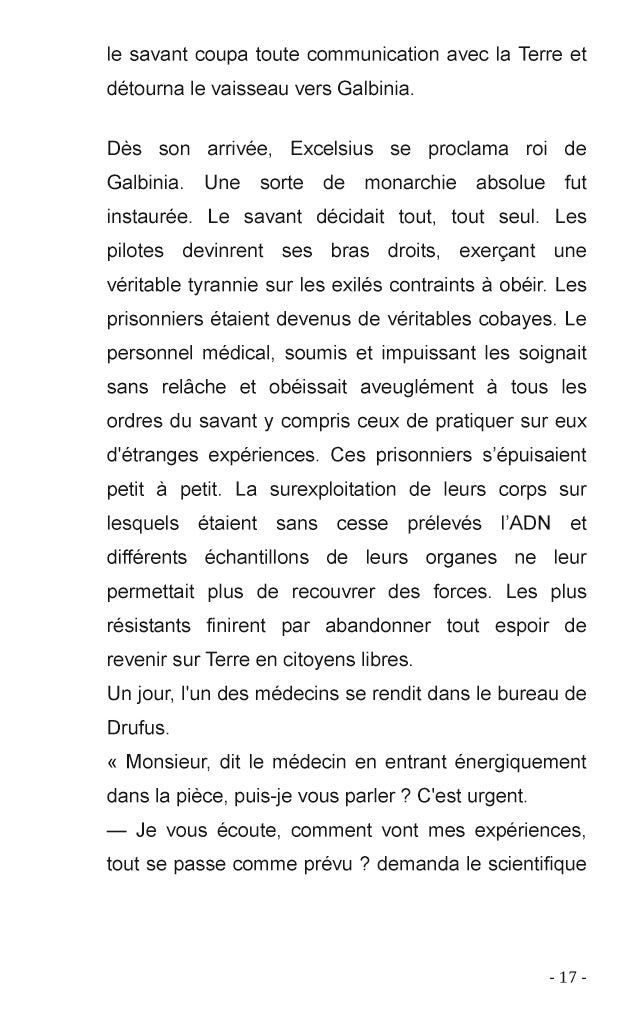 le savant coupa toute communication avec la Terre et détourna le vaisseau vers Galbinia.

Dès son arrivée, Excelsius se proclama roi de Galbinia. Une sorte de monarchie absolue fut instaurée. Le savant décidait tout, tout seul. Les pilotes devinrent ses bras droits, exerçant une véritable tyrannie sur les exilés contraints à obéir. Les prisonniers étaient devenus de véritables cobayes. Le personnel médical, soumis et impuissant les soignait sans relâche et obéissait aveuglément à tous les ordres du savant y compris ceux de pratiquer sur eux d'étranges expériences. Ces prisonniers s'épuisaient petit à petit. La surexploitation de leurs corps sur lesquels étaient sans cesse prélevés l'ADN et différents échantillons de leurs organes ne leur permettait plus de recouvrer des forces. Les plus résistants finirent par abandonner tout espoir de revenir sur Terre en citoyens libres.
Un jour, l'un des médecins se rendit dans le bureau de Drufus.
« Monsieur, dit le médecin en entrant énergiquement dans la pièce, puis-je vous parler ? C'est urgent.
— Je vous écoute, comment vont mes expériences, tout se passe comme prévu ? demanda le scientifique

- 17 -